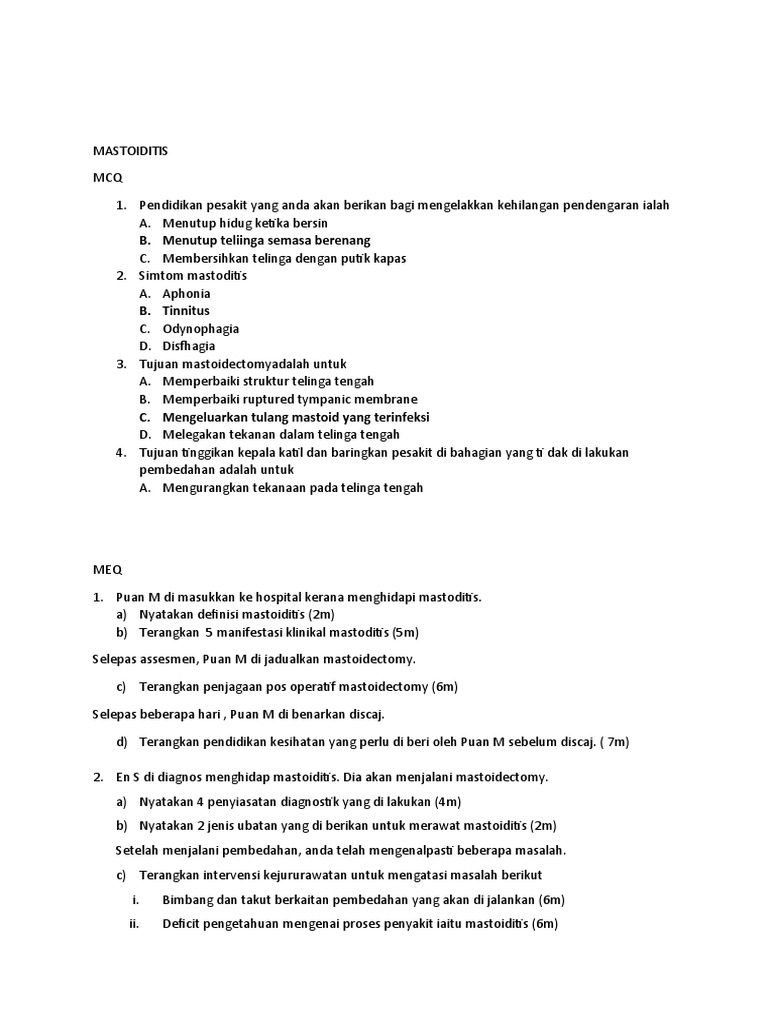 MASTOIDITIS

MCQ

1. Pendidikan pesakit yang anda akan berikan bagi mengelakkan kehilangan pendengaran ialah
A. Menutup hidug ketika bersin
B. Menutup teliinga semasa berenang
C. Membersihkan telinga dengan putik kapas
2. Simtom mastoditis
A. Aphonia
B. Tinnitus
C. Odynophagia
D. Disfhagia
3. Tujuan mastoidectomyadalah untuk
A. Memperbaiki struktur telinga tengah
B. Memperbaiki ruptured tympanic membrane
C. Mengeluarkan tulang mastoid yang terinfeksi
D. Melegakan tekanan dalam telinga tengah
4. Tujuan tinggikan kepala katil dan baringkan pesakit di bahagian yang ti dak di lakukan pembedahan adalah untuk
A. Mengurangkan tekanaan pada telinga tengah

MEQ

1. Puan M di masukkan ke hospital kerana menghidapi mastoditis.
a) Nyatakan definisi mastoiditis (2m)
b) Terangkan 5 manifestasi klinikal mastoditis (5m)

Selepas assesmen, Puan M di jadualkan mastoidectomy.

c) Terangkan penjagaan pos operatif mastoidectomy (6m)

Selepas beberapa hari , Puan M di benarkan discaj.

d) Terangkan pendidikan kesihatan yang perlu di beri oleh Puan M sebelum discaj. ( 7m)

2. En S di diagnos menghidap mastoiditis. Dia akan menjalani mastoidectomy.
a) Nyatakan 4 penyiasatan diagnostik yang di lakukan (4m)
b) Nyatakan 2 jenis ubatan yang di berikan untuk merawat mastoiditis (2m)

Setelah menjalani pembedahan, anda telah mengenalpasti beberapa masalah.

c) Terangkan intervensi kejururawatan untuk mengatasi masalah berikut
i. Bimbang dan takut berkaitan pembedahan yang akan di jalankan (6m)
ii. Deficit pengetahuan mengenai proses penyakit iaitu mastoiditis (6m)